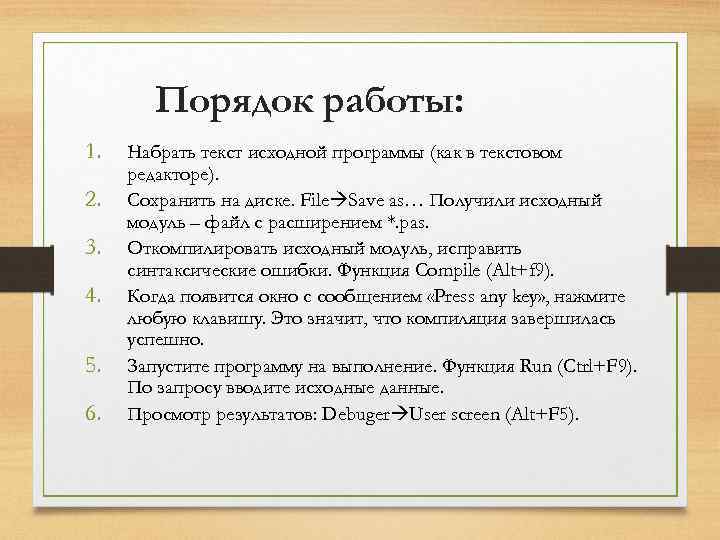 Порядок работы:

1. Набрать текст исходной программы (как в текстовом редакторе).
2. Сохранить на диске. File→Save as… Получили исходный модуль – файл с расширением *.pas.
3. Откомпилировать исходный модуль, исправить синтаксические ошибки. Функция Compile (Alt+f9).
4. Когда появится окно с сообщением «Press any key», нажмите любую клавишу. Это значит, что компиляция завершилась успешно.
5. Запустите программу на выполнение. Функция Run (Ctrl+F9). По запросу вводите исходные данные.
6. Просмотр результатов: Debuger→User screen (Alt+F5).